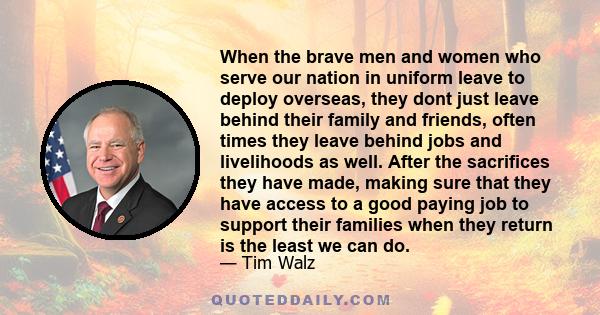 When the brave men and women who serve our nation in uniform leave to deploy overseas, they dont just leave behind their family and friends, often times they leave behind jobs and livelihoods as well. After the sacrifices they have made, making sure that they have access to a good paying job to support their families when they return is the least we can do.
— Tim Walz

QUOTEDDAILY.COM